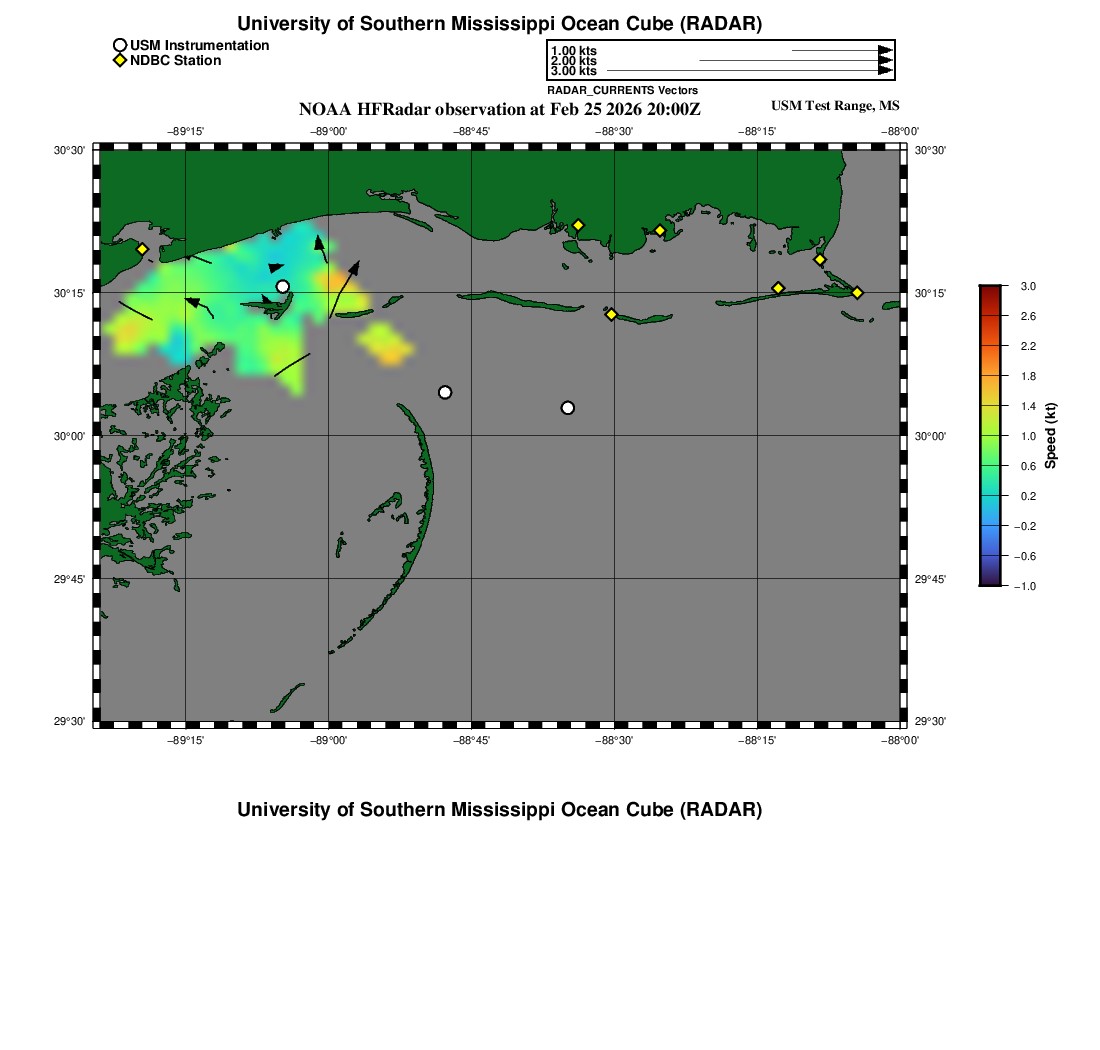 University of Southern Mississippi Ocean Cube (RADAR)

USM Instrumentation
NDBC Station

1.00 kts
2.00 kts
3.00 kts
RADAR_CURRENTS Vectors

NOAA HFRadar observation at Feb 25 2026 20:00Z

USM Test Range, MS

−89°15' −89°00' −88°45' −88°30' −88°15' −88°00'

30°30'
30°15'
30°00'
29°45'
29°30'

30°30'
30°15'
30°00'
29°45'
29°30'

−89°15' −89°00' −88°45' −88°30' −88°15' −88°00'

3.0
2.6
2.2
1.8
1.4
1.0
0.6
0.2
−0.2
−0.6
−1.0
Speed (kt)

University of Southern Mississippi Ocean Cube (RADAR)